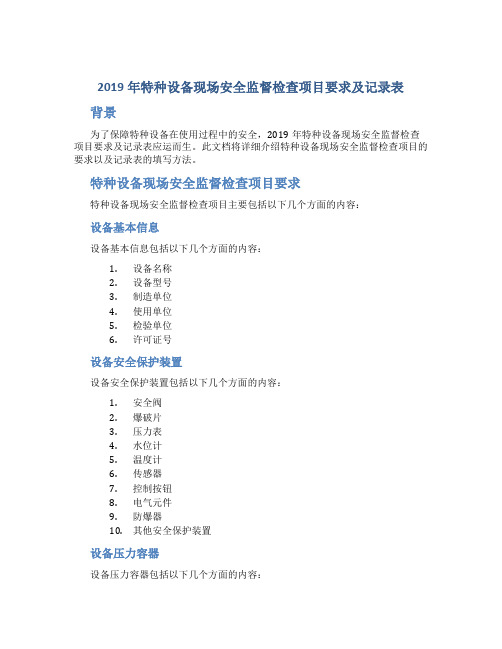 2019 年特种设备现场安全监督检查项目要求及记录表

背景

为了保障特种设备在使用过程中的安全，2019 年特种设备现场安全监督检查项目要求及记录表应运而生。此文档将详细介绍特种设备现场安全监督检查项目的要求以及记录表的填写方法。

特种设备现场安全监督检查项目要求

特种设备现场安全监督检查项目主要包括以下几个方面的内容：

设备基本信息

设备基本信息包括以下几个方面的内容：

1. 设备名称
2. 设备型号
3. 制造单位
4. 使用单位
5. 检验单位
6. 许可证号

设备安全保护装置

设备安全保护装置包括以下几个方面的内容：

1. 安全阀
2. 爆破片
3. 压力表
4. 水位计
5. 温度计
6. 传感器
7. 控制按钮
8. 电气元件
9. 防爆器
10. 其他安全保护装置

设备压力容器

设备压力容器包括以下几个方面的内容：